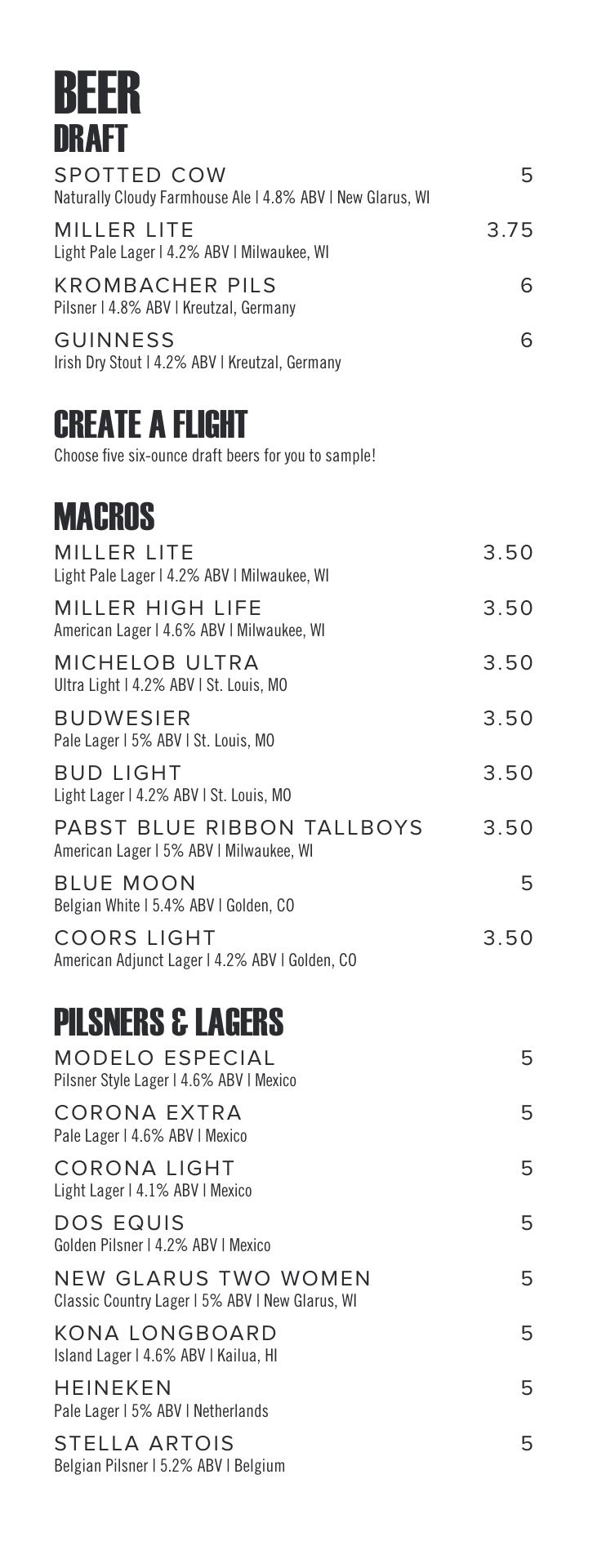 BEER
DRAFT

SPOTTED COW 5
Naturally Cloudy Farmhouse Ale | 4.8% ABV | New Glarus, WI

MILLER LITE 3.75
Light Pale Lager | 4.2% ABV | Milwaukee, WI

KROMBACHER PILS 6
Pilsner | 4.8% ABV | Kreutzal, Germany

GUINNESS 6
Irish Dry Stout | 4.2% ABV | Kreutzal, Germany

CREATE A FLIGHT
Choose five six-ounce draft beers for you to sample!

MACROS

MILLER LITE 3.50
Light Pale Lager | 4.2% ABV | Milwaukee, WI

MILLER HIGH LIFE 3.50
American Lager | 4.6% ABV | Milwaukee, WI

MICHELOB ULTRA 3.50
Ultra Light | 4.2% ABV | St. Louis, MO

BUDWESIER 3.50
Pale Lager | 5% ABV | St. Louis, MO

BUD LIGHT 3.50
Light Lager | 4.2% ABV | St. Louis, MO

PABST BLUE RIBBON TALLBOYS 3.50
American Lager | 5% ABV | Milwaukee, WI

BLUE MOON 5
Belgian White | 5.4% ABV | Golden, CO

COORS LIGHT 3.50
American Adjunct Lager | 4.2% ABV | Golden, CO

PILSNERS & LAGERS

MODELO ESPECIAL 5
Pilsner Style Lager | 4.6% ABV | Mexico

CORONA EXTRA 5
Pale Lager | 4.6% ABV | Mexico

CORONA LIGHT 5
Light Lager | 4.1% ABV | Mexico

DOS EQUIS 5
Golden Pilsner | 4.2% ABV | Mexico

NEW GLARUS TWO WOMEN 5
Classic Country Lager | 5% ABV | New Glarus, WI

KONA LONGBOARD 5
Island Lager | 4.6% ABV | Kailua, HI

HEINEKEN 5
Pale Lager | 5% ABV | Netherlands

STELLA ARTOIS 5
Belgian Pilsner | 5.2% ABV | Belgium